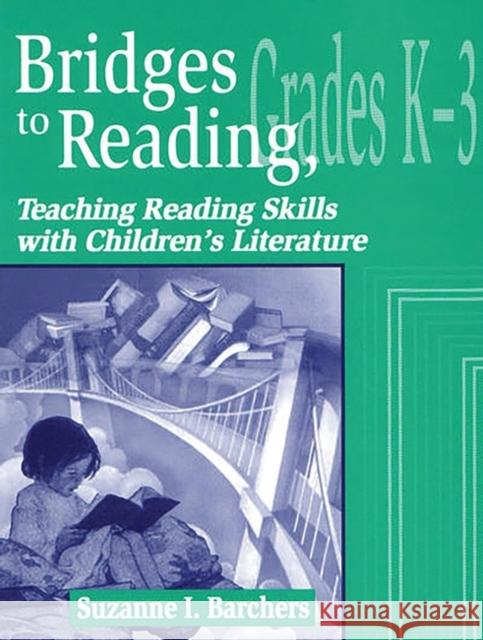 Bridges to Reading, Grades K-3

Teaching Reading Skills with Children's Literature

Suzanne I. Barchers